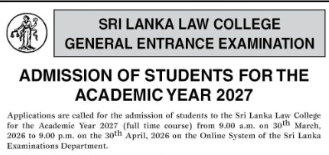 SRI LANKA LAW COLLEGE
GENERAL ENTRANCE EXAMINATION

ADMISSION OF STUDENTS FOR THE ACADEMIC YEAR 2027

Applications are called for the admission of students to the Sri Lanka Law College for the Academic Year 2027 (full time course) from 9.00 a.m. on 30$^{th}$ March, 2026 to 9.00 p.m. on the 30$^{th}$ April, 2026 on the Online System of the Sri Lanka Examinations Department.